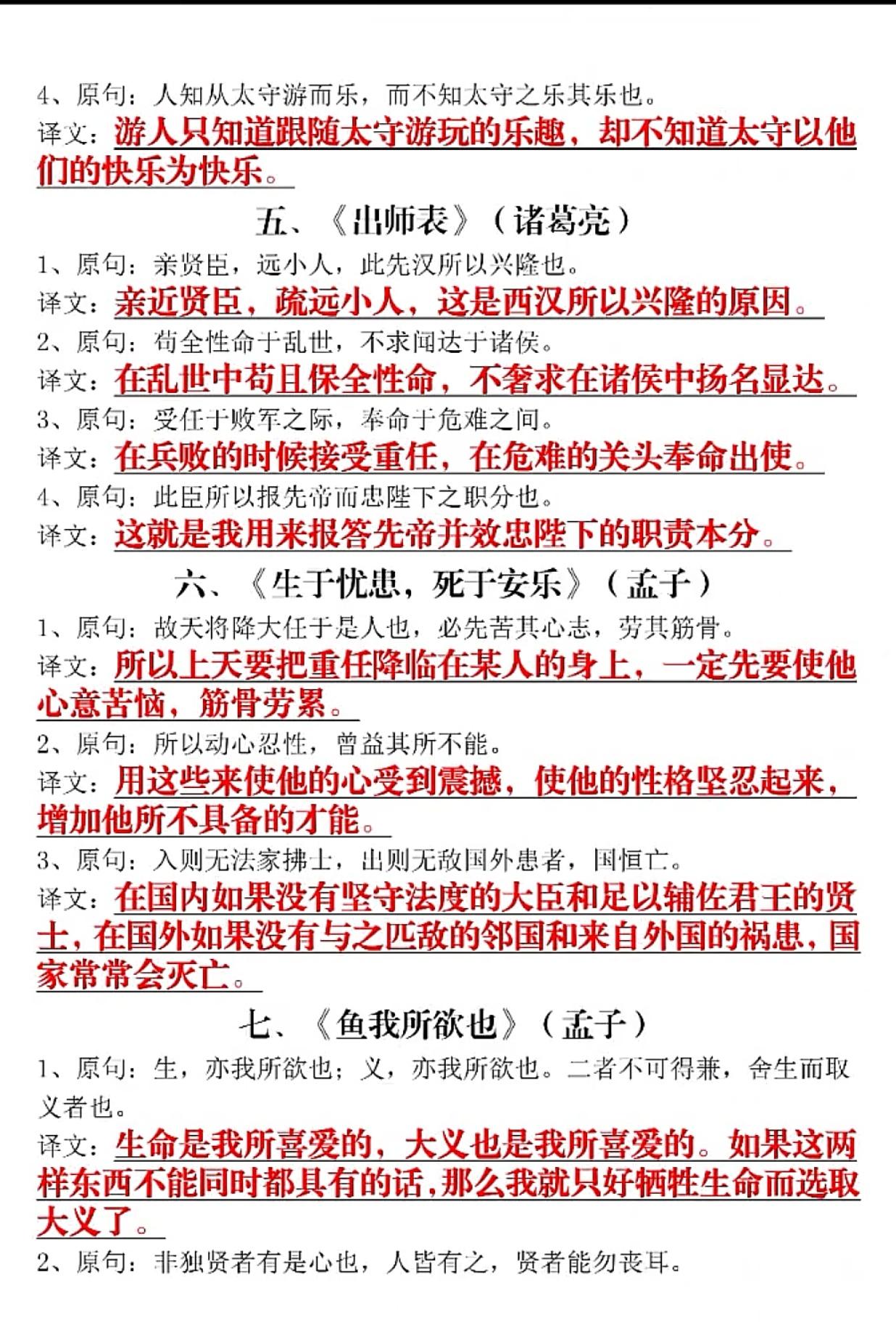 4、原句：人知从太守游而乐，而不知太守之乐其乐也。

译文：游人只知道跟随太守游玩的乐趣，却不知道太守以他们的快乐为快乐。

五、《出师表》（诸葛亮）

1、原句：亲贤臣，远小人，此先汉所以兴隆也。

译文：亲近贤臣，疏远小人，这是西汉所以兴隆的原因。

2、原句：苟全性命于乱世，不求闻达于诸侯。

译文：在乱世中苟且保全性命，不奢求在诸侯中扬名显达。

3、原句：受任于败军之际，奉命于危难之间。

译文：在兵败的时候接受重任，在危难的关头奉命出使。

4、原句：此臣所以报先帝而忠陛下之职分也。

译文：这就是我用来报答先帝并效忠陛下的职责本分。

六、《生于忧患，死于安乐》（孟子）

1、原句：故天将降大任于是人也，必先苦其心志，劳其筋骨。

译文：所以上天要把重任降临在某人的身上，一定先要使他心意苦恼，筋骨劳累。

2、原句：所以动心忍性，曾益其所不能。

译文：用这些来使他的心受到震撼，使他的性格坚忍起来，增加他所不具备的才能。

3、原句：入则无法家拂士，出则无敌国外患者，国恒亡。

译文：在国内如果没有坚守法度的大臣和足以辅佐君王的贤士，在国外如果没有与之匹敌的邻国和来自外国的祸患，国家常常会灭亡。

七、《鱼我所欲也》（孟子）

1、原句：生，亦我所欲也；义，亦我所欲也。二者不可得兼，舍生而取义者也。

译文：生命是我所喜爱的，大义也是我所喜爱的。如果这两样东西不能同时都具有的话，那么我就只好牺牲生命而选取大义了。

2、原句：非独贤者有是心也，人皆有之，贤者能勿丧耳。